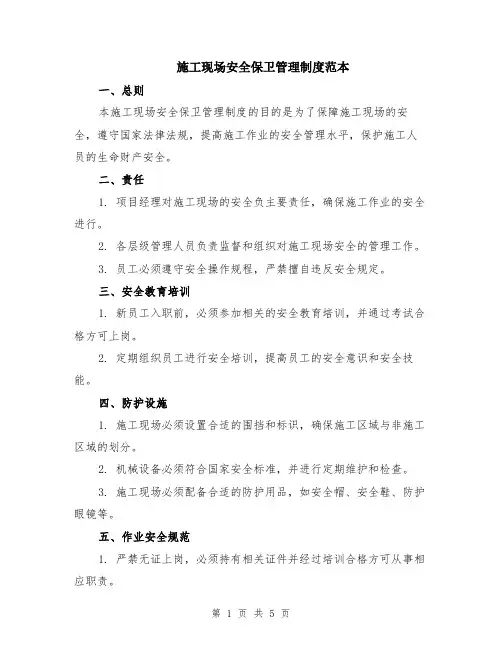 施工现场安全保卫管理制度范本

一、总则

本施工现场安全保卫管理制度的目的是为了保障施工现场的安全，遵守国家法律法规，提高施工作业的安全管理水平，保护施工人员的生命财产安全。

二、责任

1. 项目经理对施工现场的安全负主要责任，确保施工作业的安全进行。

2. 各层级管理人员负责监督和组织对施工现场安全的管理工作。

3. 员工必须遵守安全操作规程，严禁擅自违反安全规定。

三、安全教育培训

1. 新员工入职前，必须参加相关的安全教育培训，并通过考试合格方可上岗。

2. 定期组织员工进行安全培训，提高员工的安全意识和安全技能。

四、防护设施

1. 施工现场必须设置合适的围挡和标识，确保施工区域与非施工区域的划分。

2. 机械设备必须符合国家安全标准，并进行定期维护和检查。

3. 施工现场必须配备合适的防护用品，如安全帽、安全鞋、防护眼镜等。

五、作业安全规范

1. 严禁无证上岗，必须持有相关证件并经过培训合格方可从事相应职责。

第 1 页 共 5 页